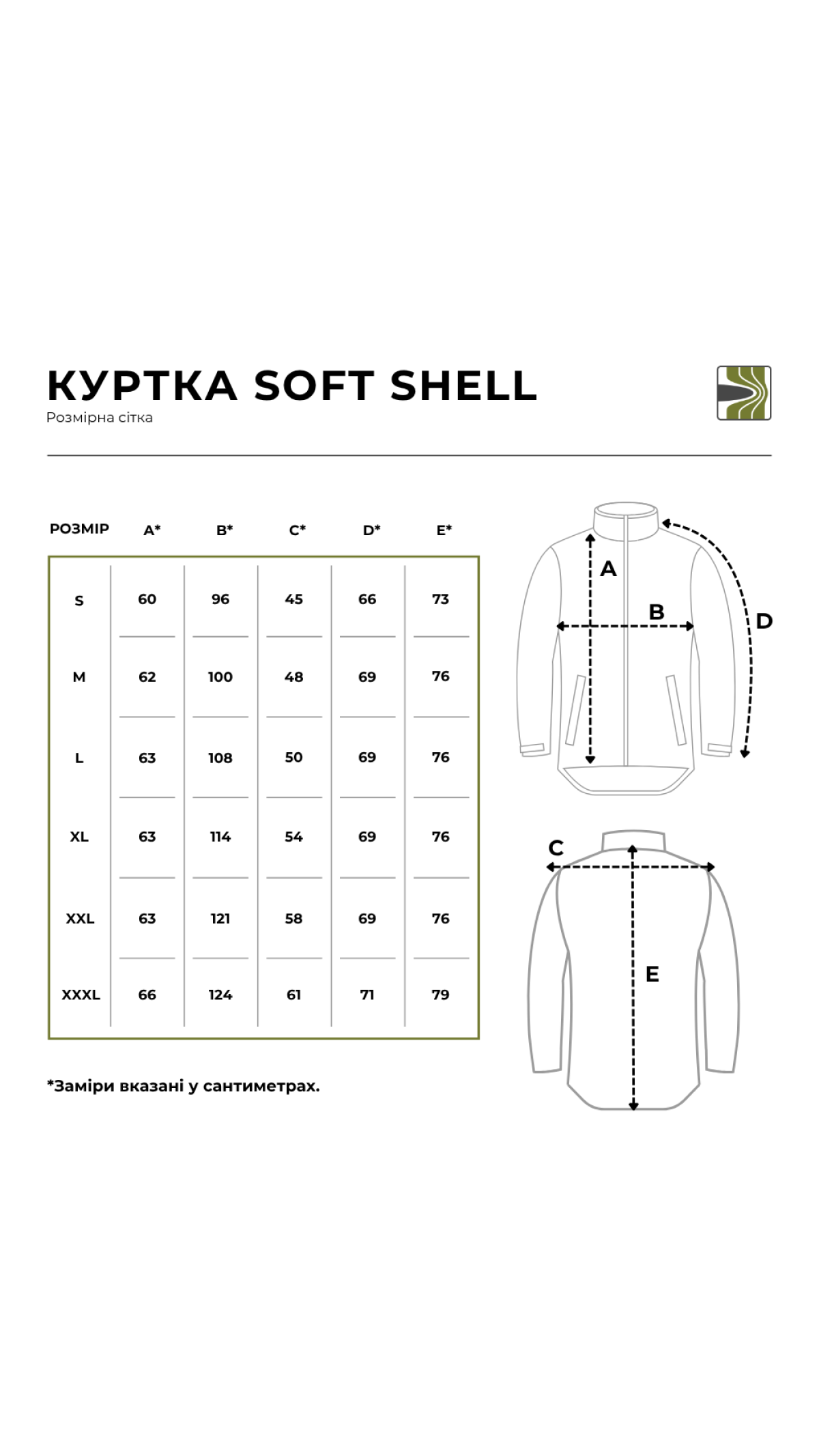 КУРТКА SOFT SHELL
Розмірна сітка

| РОЗМІР | A* | B* | C* | D* | E* |
|---|---|---|---|---|---|
| S | 60 | 96 | 45 | 66 | 73 |
| M | 62 | 100 | 48 | 69 | 76 |
| L | 63 | 108 | 50 | 69 | 76 |
| XL | 63 | 114 | 54 | 69 | 76 |
| XXL | 63 | 121 | 58 | 69 | 76 |
| XXXL | 66 | 124 | 61 | 71 | 79 |

*Заміри вказані у сантиметрах.

A
B
D
C
E